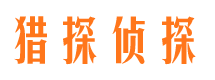 猎探侦探